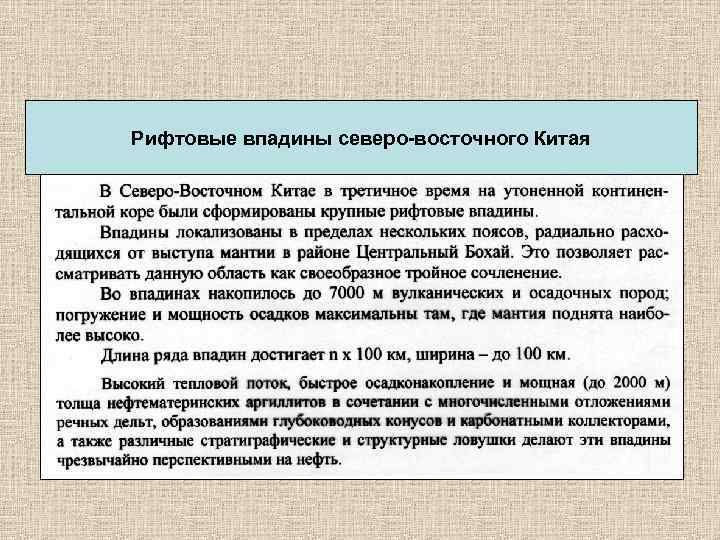 Рифтовые впадины северо-восточного Китая

В Северо-Восточном Китае в третичное время на утоненной континентальной коре были сформированы крупные рифтовые впадины.

Впадины локализованы в пределах нескольких поясов, радиально расходящихся от выступа мантии в районе Центральный Бохай. Это позволяет рассматривать данную область как своеобразное тройное сочленение.

Во впадинах накопилось до 7000 м вулканических и осадочных пород; погружение и мощность осадков максимальны там, где мантия поднята наиболее высоко.

Длина ряда впадин достигает n x 100 км, ширина – до 100 км.

Высокий тепловой поток, быстрое осадконакопление и мощная (до 2000 м) толща нефтематеринских аргиллитов в сочетании с многочисленными отложениями речных дельт, образованиями глубоководных конусов и карбонатными коллекторами, а также различные стратиграфические и структурные ловушки делают эти впадины чрезвычайно перспективными на нефть.